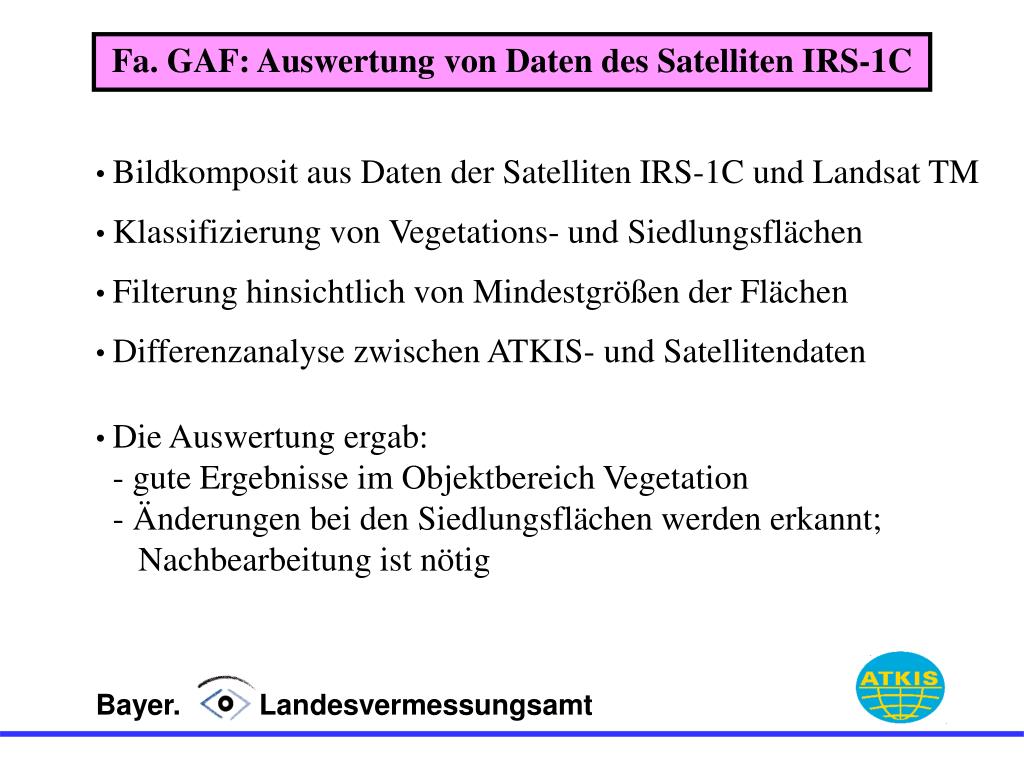 Fa. GAF: Auswertung von Daten des Satelliten IRS-1C

• Bildkomposit aus Daten der Satelliten IRS-1C und Landsat TM

• Klassifizierung von Vegetations- und Siedlungsflächen

• Filterung hinsichtlich von Mindestgrößen der Flächen

• Differenzanalyse zwischen ATKIS- und Satellitendaten

• Die Auswertung ergab:
- gute Ergebnisse im Objektbereich Vegetation
- Änderungen bei den Siedlungsflächen werden erkannt; Nachbearbeitung ist nötig

Bayer. Landesvermessungsamt

ATKIS